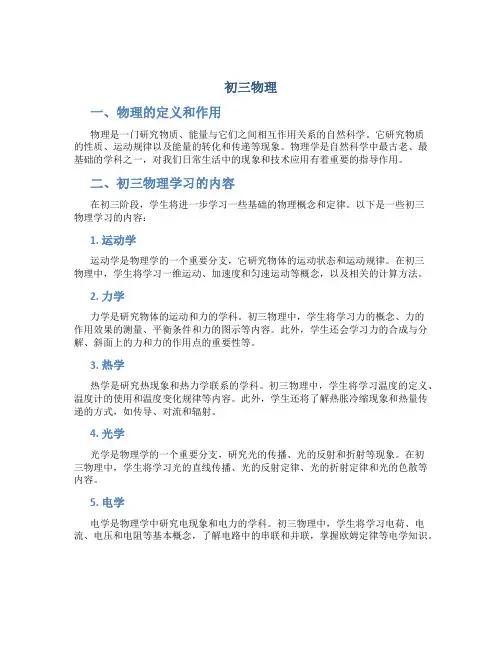 初三物理

一、物理的定义和作用

物理是一门研究物质、能量与它们之间相互作用关系的自然科学。它研究物质的性质、运动规律以及能量的转化和传递等现象。物理学是自然科学中最古老、最基础的学科之一，对我们日常生活中的现象和技术应用有着重要的指导作用。

二、初三物理学习的内容

在初三阶段，学生将进一步学习一些基础的物理概念和定律。以下是一些初三物理学习的内容：

1. 运动学

运动学是物理学的一个重要分支，它研究物体的运动状态和运动规律。在初三物理中，学生将学习一维运动、加速度和匀速运动等概念，以及相关的计算方法。

2. 力学

力学是研究物体的运动和力的学科。初三物理中，学生将学习力的概念、力的作用效果的测量、平衡条件和力的图示等内容。此外，学生还会学习力的合成与分解、斜面上的力和力的作用点的重要性等。

3. 热学

热学是研究热现象和热力学联系的学科。初三物理中，学生将学习温度的定义、温度计的使用和温度变化规律等内容。此外，学生还将了解热胀冷缩现象和热量传递的方式，如传导、对流和辐射。

4. 光学

光学是物理学的一个重要分支，研究光的传播、光的反射和折射等现象。在初三物理中，学生将学习光的直线传播、光的反射定律、光的折射定律和光的色散等内容。

5. 电学

电学是物理学中研究电现象和电力的学科。初三物理中，学生将学习电荷、电流、电压和电阻等基本概念，了解电路中的串联和并联，掌握欧姆定律等电学知识。